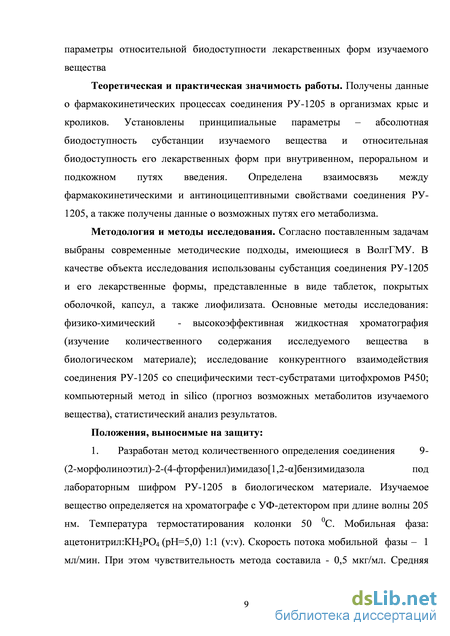 параметры относительной биодоступности лекарственных форм изучаемого вещества

**Теоретическая и практическая значимость работы.** Получены данные о фармакокинетических процессах соединения РУ-1205 в организмах крыс и кроликов. Установлены принципиальные параметры – абсолютная биодоступность субстанции изучаемого вещества и относительная биодоступность его лекарственных форм при внутривенном, пероральном и подкожном путях введения. Определена взаимосвязь между фармакокинетическими и антиноцицептивными свойствами соединения РУ-1205, а также получены данные о возможных путях его метаболизма.

**Методология и методы исследования.** Согласно поставленным задачам выбраны современные методические подходы, имеющиеся в ВолгГМУ. В качестве объекта исследования использованы субстанция соединения РУ-1205 и его лекарственные формы, представленные в виде таблеток, покрытых оболочкой, капсул, а также лиофилизата. Основные методы исследования: физико-химический - высокоэффективная жидкостная хроматография (изучение количественного содержания исследуемого вещества в биологическом материале); исследование конкурентного взаимодействия соединения РУ-1205 со специфическими тест-субстратами цитофхромов Р450; компьютерный метод in silico (прогноз возможных метаболитов изучаемого вещества), статистический анализ результатов.

**Положения, выносимые на защиту:**

1. Разработан метод количественного определения соединения 9-(2-морфолиноэтил)-2-(4-фторфенил)имидазо[1,2-α]бензимидазола под лабораторным шифром РУ-1205 в биологическом материале. Изучаемое вещество определяется на хроматографе с УФ-детектором при длине волны 205 нм. Температура термостатирования колонки 50 $^0$С. Мобильная фаза: ацетонитрил:$KH_2PO_4$ (pH=5,0) 1:1 (v:v). Скорость потока мобильной фазы – 1 мл/мин. При этом чувствительность метода составила - 0,5 мкг/мл. Средняя

9

dsLib.net
библиотека диссертаций